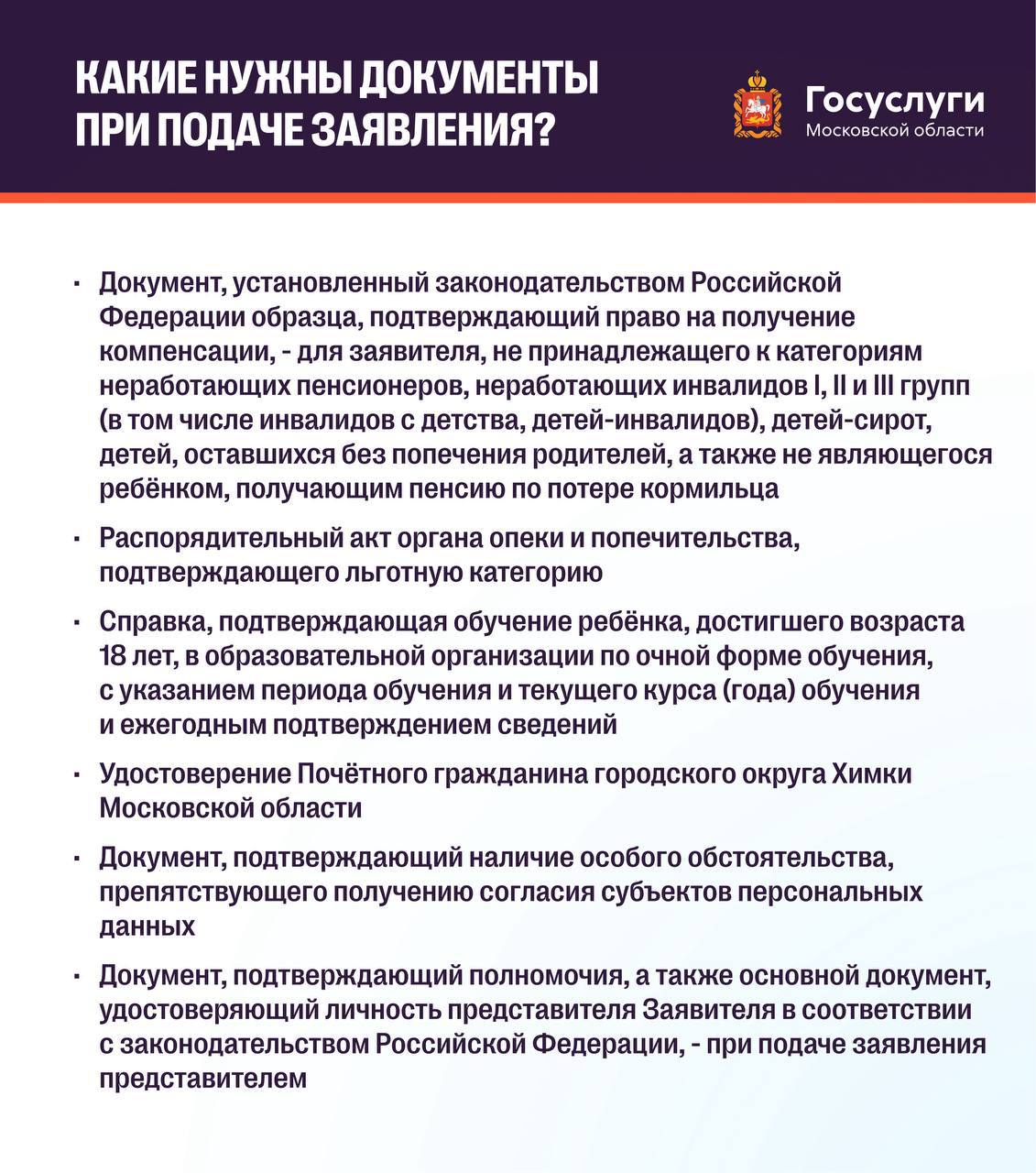 КАКИЕ НУЖНЫ ДОКУМЕНТЫ ПРИ ПОДАЧЕ ЗАЯВЛЕНИЯ?

Госуслуги
Московской области

· Документ, установленный законодательством Российской Федерации образца, подтверждающий право на получение компенсации, - для заявителя, не принадлежащего к категориям неработающих пенсионеров, неработающих инвалидов I, II и III групп (в том числе инвалидов с детства, детей-инвалидов), детей-сирот, детей, оставшихся без попечения родителей, а также не являющегося ребёнком, получающим пенсию по потере кормильца

· Распорядительный акт органа опеки и попечительства, подтверждающего льготную категорию

· Справка, подтверждающая обучение ребёнка, достигшего возраста 18 лет, в образовательной организации по очной форме обучения, с указанием периода обучения и текущего курса (года) обучения и ежегодным подтверждением сведений

· Удостоверение Почётного гражданина городского округа Химки Московской области

· Документ, подтверждающий наличие особого обстоятельства, препятствующего получению согласия субъектов персональных данных

· Документ, подтверждающий полномочия, а также основной документ, удостоверяющий личность представителя Заявителя в соответствии с законодательством Российской Федерации, - при подаче заявления представителем